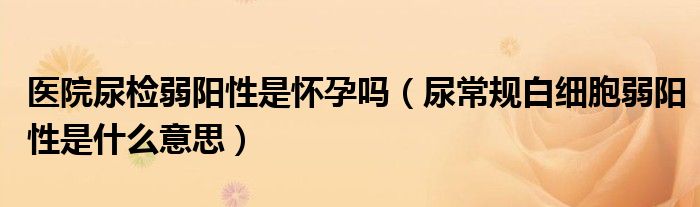 医院尿检弱阳性是怀孕吗（尿常规白细胞弱阳性是什么意思）